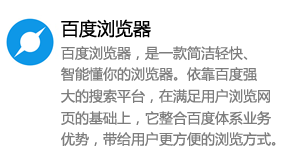 百度浏览器

百度浏览器，是一款简洁轻快、智能懂你的浏览器。依靠百度强大的搜索平台，在满足用户浏览网页的基础上，它整合百度体系业务优势，带给用户更方便的浏览方式。